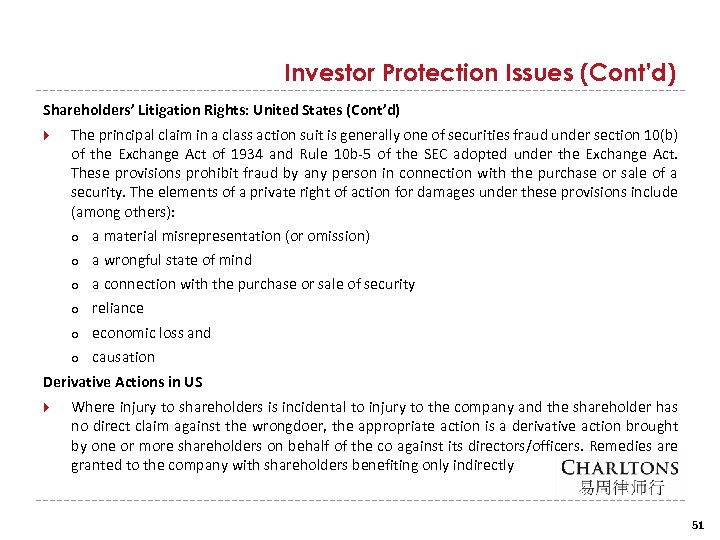 Investor Protection Issues (Cont'd)

Shareholders' Litigation Rights: United States (Cont'd)

The principal claim in a class action suit is generally one of securities fraud under section 10(b) of the Exchange Act of 1934 and Rule 10b-5 of the SEC adopted under the Exchange Act. These provisions prohibit fraud by any person in connection with the purchase or sale of a security. The elements of a private right of action for damages under these provisions include (among others):

o a material misrepresentation (or omission)

o a wrongful state of mind

o a connection with the purchase or sale of security

o reliance

o economic loss and

o causation

Derivative Actions in US

Where injury to shareholders is incidental to injury to the company and the shareholder has no direct claim against the wrongdoer, the appropriate action is a derivative action brought by one or more shareholders on behalf of the co against its directors/officers. Remedies are granted to the company with shareholders benefiting only indirectly

CHARLTONS
易周律师行

51